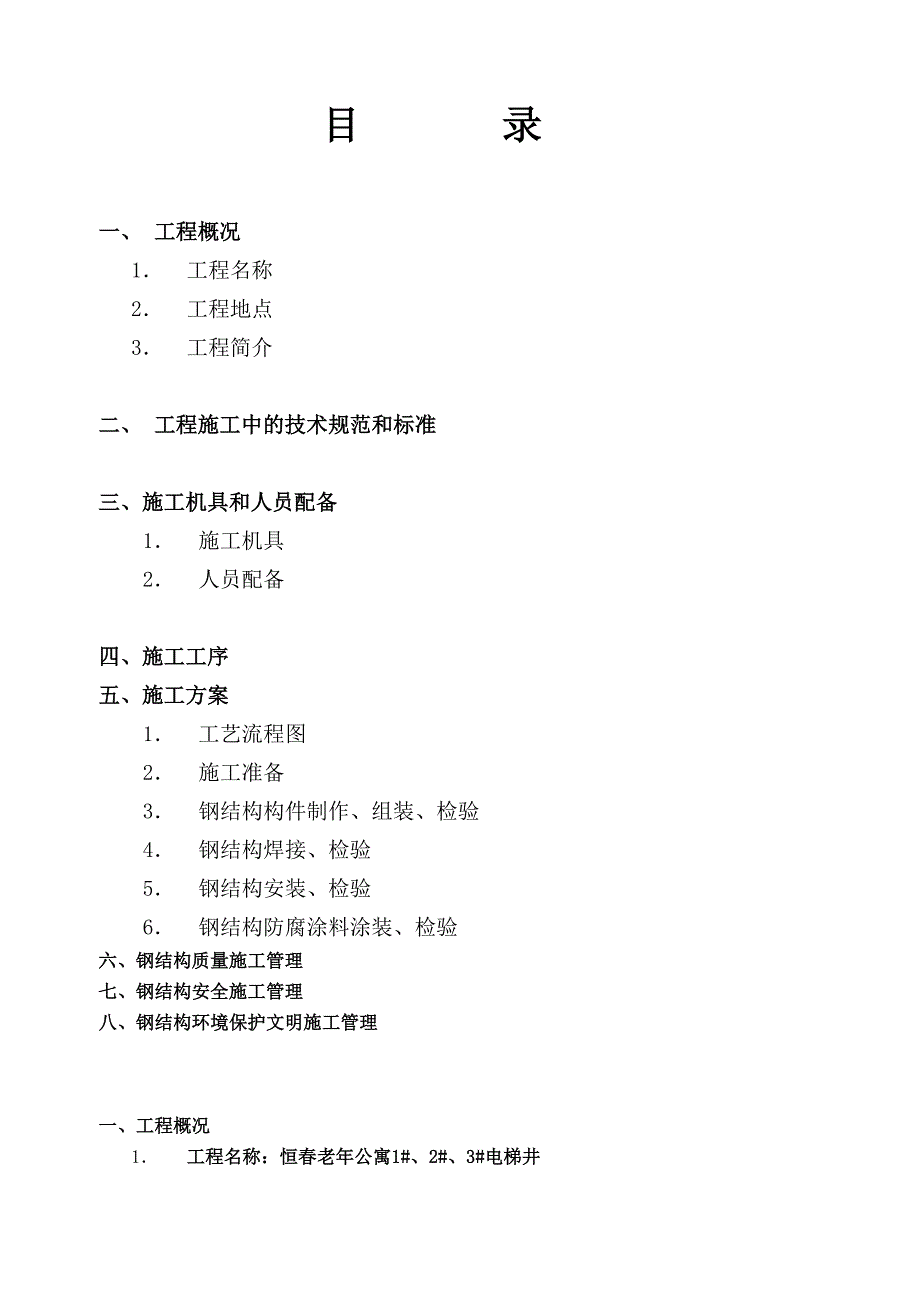 目　　录

一、 工程概况

1. 工程名称

2. 工程地点

3. 工程简介

二、 工程施工中的技术规范和标准

三、施工机具和人员配备

1. 施工机具

2. 人员配备

四、施工工序

五、施工方案

1. 工艺流程图

2. 施工准备

3. 钢结构构件制作、组装、检验

4. 钢结构焊接、检验

5. 钢结构安装、检验

6. 钢结构防腐涂料涂装、检验

六、钢结构质量施工管理

七、钢结构安全施工管理

八、钢结构环境保护文明施工管理

一、工程概况

1. 工程名称：恒春老年公寓1#、2#、3#电梯井